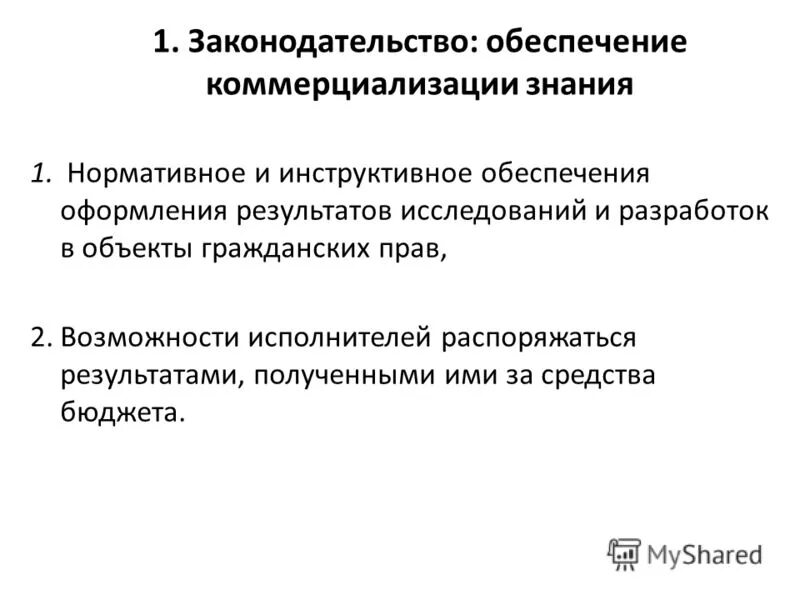 1. Законодательство: обеспечение коммерциализации знания

1. Нормативное и инструктивное обеспечения оформления результатов исследований и разработок в объекты гражданских прав,

2. Возможности исполнителей распоряжаться результатами, полученными ими за средства бюджета.

MyShared